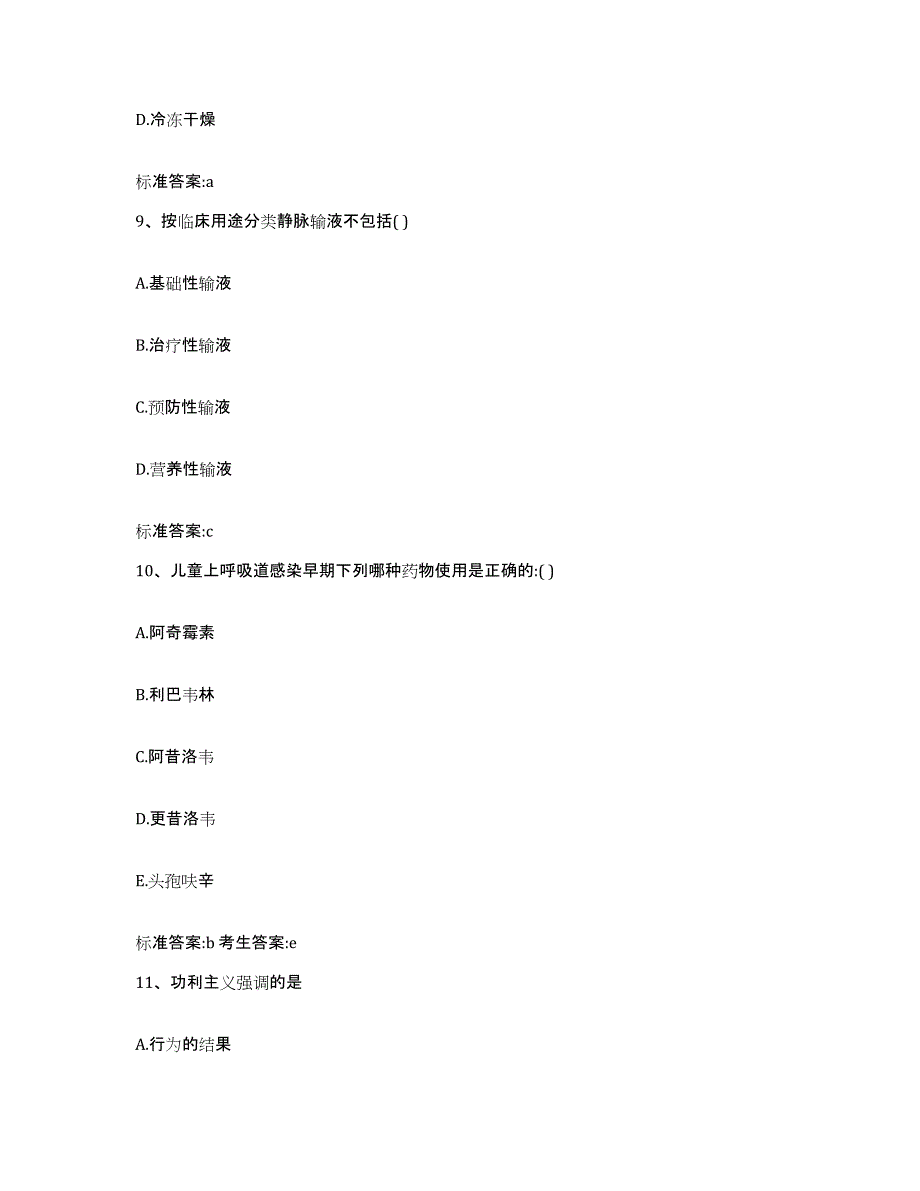 D.冷冻干燥

标准答案:a

9、按临床用途分类静脉输液不包括( )

A.基础性输液

B.治疗性输液

C.预防性输液

D.营养性输液

标准答案:c

10、儿童上呼吸道感染早期下列哪种药物使用是正确的:( )

A.阿奇霉素

B.利巴韦林

C.阿昔洛韦

D.更昔洛韦

E.头孢呋辛

标准答案:b 考生答案:e

11、功利主义强调的是

A.行为的结果